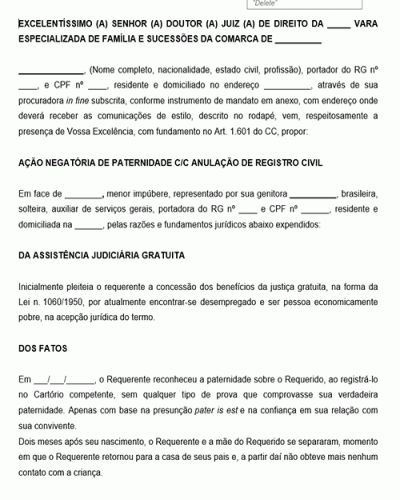 "Delete"

EXCELENTÍSSIMO (A) SENHOR (A) DOUTOR (A) JUIZ (A) DE DIREITO DA _____ VARA ESPECIALIZADA DE FAMÍLIA E SUCESSÕES DA COMARCA DE __________

______________, (Nome completo, nacionalidade, estado civil, profissão), portador do RG nº ____, e CPF nº ____, residente e domiciliado no endereço __________, através de sua procuradora in fine subscrita, conforme instrumento de mandato em anexo, com endereço onde deverá receber as comunicações de estilo, descrito no rodapé, vem, respeitosamente a presença de Vossa Excelência, com fundamento no Art. 1.601 do CC, propor:

AÇÃO NEGATÓRIA DE PATERNIDADE C/C ANULAÇÃO DE REGISTRO CIVIL

Em face de ________, menor impúbere, representado por sua genitora __________, brasileira, solteira, auxiliar de serviços gerais, portadora do RG nº ____ e CPF nº ______, residente e domiciliada na ______, pelas razões e fundamentos jurídicos abaixo expendidos:

DA ASSISTÊNCIA JUDICIÁRIA GRATUITA

Inicialmente pleiteia o requerente a concessão dos benefícios da justiça gratuita, na forma da Lei n. 1060/1950, por atualmente encontrar-se desempregado e ser pessoa economicamente pobre, na acepção jurídica do termo.

DOS FATOS

Em ___/___/______, o Requerente reconheceu a paternidade sobre o Requerido, ao registrá-lo no Cartório competente, sem qualquer tipo de prova que comprovasse sua verdadeira paternidade. Apenas com base na presunção pater is est e na confiança em sua relação com sua convivente.
Dois meses após seu nascimento, o Requerente e a mãe do Requerido se separaram, momento em que o Requerente retornou para a casa de seus pais e, a partir daí não obteve mais nenhum contato com a criança.